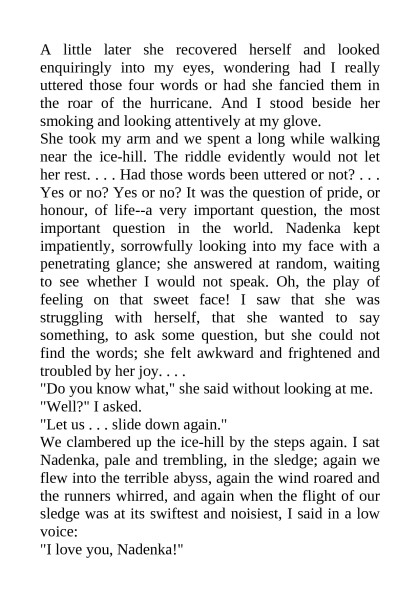 A little later she recovered herself and looked enquiringly into my eyes, wondering had I really uttered those four words or had she fancied them in the roar of the hurricane. And I stood beside her smoking and looking attentively at my glove.
She took my arm and we spent a long while walking near the ice-hill. The riddle evidently would not let her rest. . . . Had those words been uttered or not? . . . Yes or no? Yes or no? It was the question of pride, or honour, of life--a very important question, the most important question in the world. Nadenka kept impatiently, sorrowfully looking into my face with a penetrating glance; she answered at random, waiting to see whether I would not speak. Oh, the play of feeling on that sweet face! I saw that she was struggling with herself, that she wanted to say something, to ask some question, but she could not find the words; she felt awkward and frightened and troubled by her joy. . . .
"Do you know what," she said without looking at me.
"Well?" I asked.
"Let us . . . slide down again."
We clambered up the ice-hill by the steps again. I sat Nadenka, pale and trembling, in the sledge; again we flew into the terrible abyss, again the wind roared and the runners whirred, and again when the flight of our sledge was at its swiftest and noisiest, I said in a low voice:
"I love you, Nadenka!"